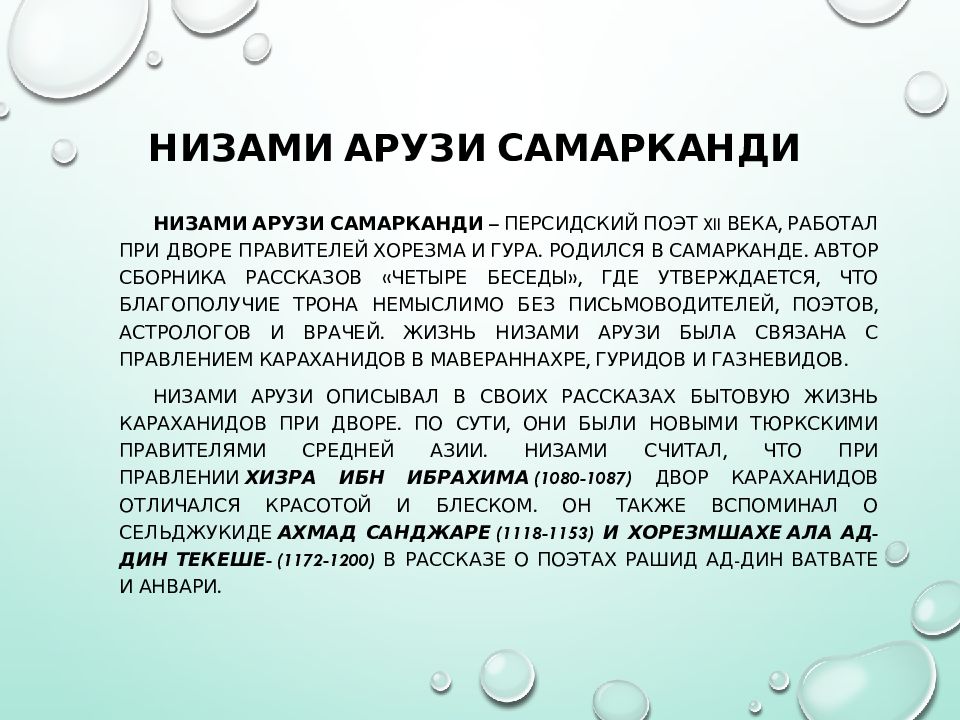 НИЗАМИ АРУЗИ САМАРКАНДИ

НИЗАМИ АРУЗИ САМАРКАНДИ – ПЕРСИДСКИЙ ПОЭТ XII ВЕКА, РАБОТАЛ ПРИ ДВОРЕ ПРАВИТЕЛЕЙ ХОРЕЗМА И ГУРА. РОДИЛСЯ В САМАРКАНДЕ. АВТОР СБОРНИКА РАССКАЗОВ «ЧЕТЫРЕ БЕСЕДЫ», ГДЕ УТВЕРЖДАЕТСЯ, ЧТО БЛАГОПОЛУЧИЕ ТРОНА НЕМЫСЛИМО БЕЗ ПИСЬМОВОДИТЕЛЕЙ, ПОЭТОВ, АСТРОЛОГОВ И ВРАЧЕЙ. ЖИЗНЬ НИЗАМИ АРУЗИ БЫЛА СВЯЗАНА С ПРАВЛЕНИЕМ КАРАХАНИДОВ В МАВЕРАННАХРЕ, ГУРИДОВ И ГАЗНЕВИДОВ.

НИЗАМИ АРУЗИ ОПИСЫВАЛ В СВОИХ РАССКАЗАХ БЫТОВУЮ ЖИЗНЬ КАРАХАНИДОВ ПРИ ДВОРЕ. ПО СУТИ, ОНИ БЫЛИ НОВЫМИ ТЮРКСКИМИ ПРАВИТЕЛЯМИ СРЕДНЕЙ АЗИИ. НИЗАМИ СЧИТАЛ, ЧТО ПРИ ПРАВЛЕНИИ ХИЗРА ИБН ИБРАХИМА (1080-1087) ДВОР КАРАХАНИДОВ ОТЛИЧАЛСЯ КРАСОТОЙ И БЛЕСКОМ. ОН ТАКЖЕ ВСПОМИНАЛ О СЕЛЬДЖУКИДЕ АХМАД САНДЖАРЕ (1118-1153) И ХОРЕЗМШАХЕ АЛА АД-ДИН ТЕКЕШЕ- (1172-1200) В РАССКАЗЕ О ПОЭТАХ РАШИД АД-ДИН ВАТВАТЕ И АНВАРИ.